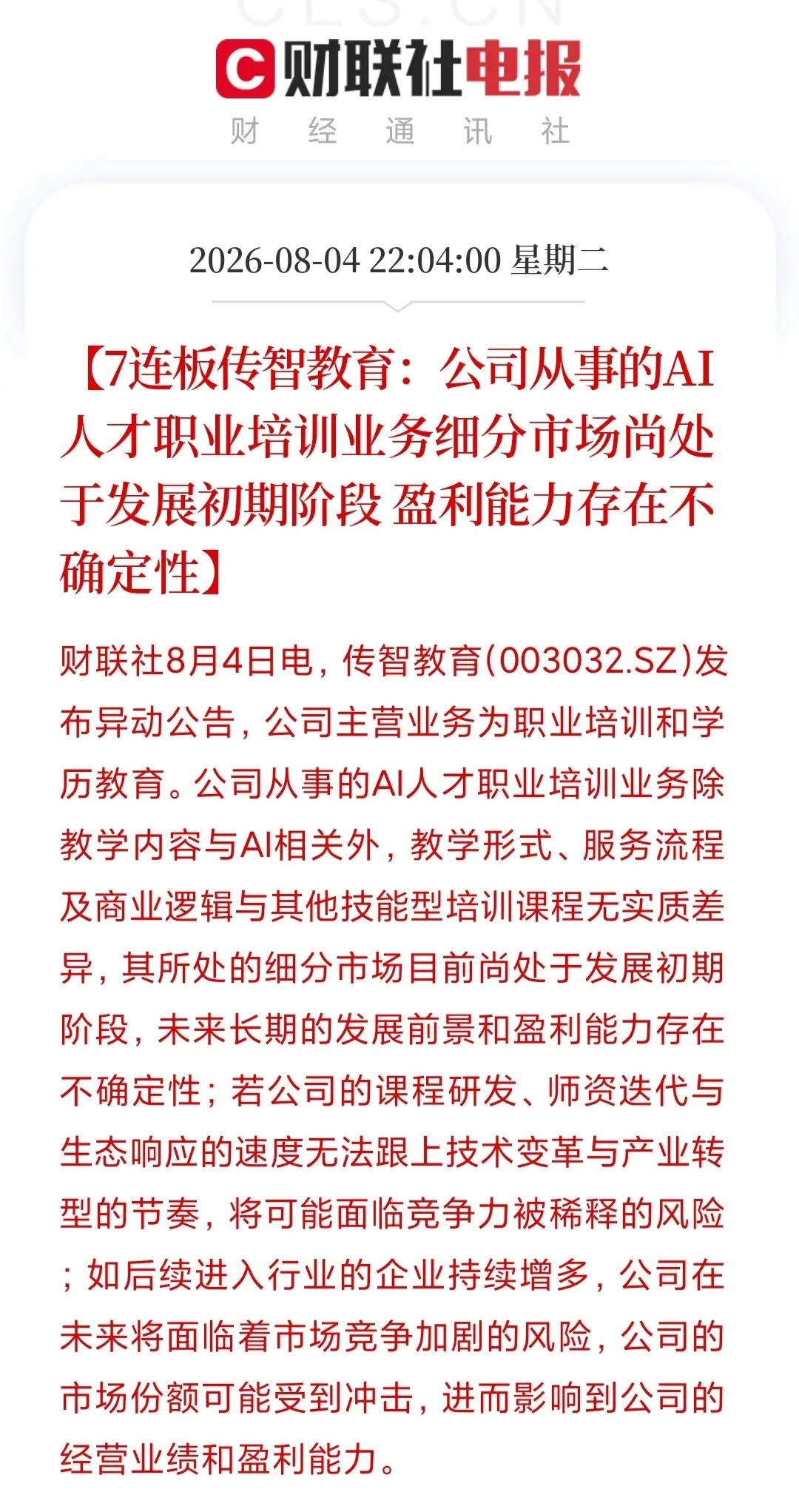 CLS.CN

财联社电报
财 经 通 讯 社

2026-08-04 22:04:00 星期二

【7连板传智教育：公司从事的AI人才职业培训业务细分市场尚处于发展初期阶段 盈利能力存在不确定性】

财联社8月4日电，传智教育(003032.SZ)发布异动公告，公司主营业务为职业培训和学历教育。公司从事的AI人才职业培训业务除教学内容与AI相关外，教学形式、服务流程及商业逻辑与其他技能型培训课程无实质差异，其所处的细分市场目前尚处于发展初期阶段，未来长期的发展前景和盈利能力存在不确定性；若公司的课程研发、师资迭代与生态响应的速度无法跟上技术变革与产业转型的节奏，将可能面临竞争力被稀释的风险；如后续进入行业的企业持续增多，公司在未来将面临着市场竞争加剧的风险，公司的市场份额可能受到冲击，进而影响到公司的经营业绩和盈利能力。